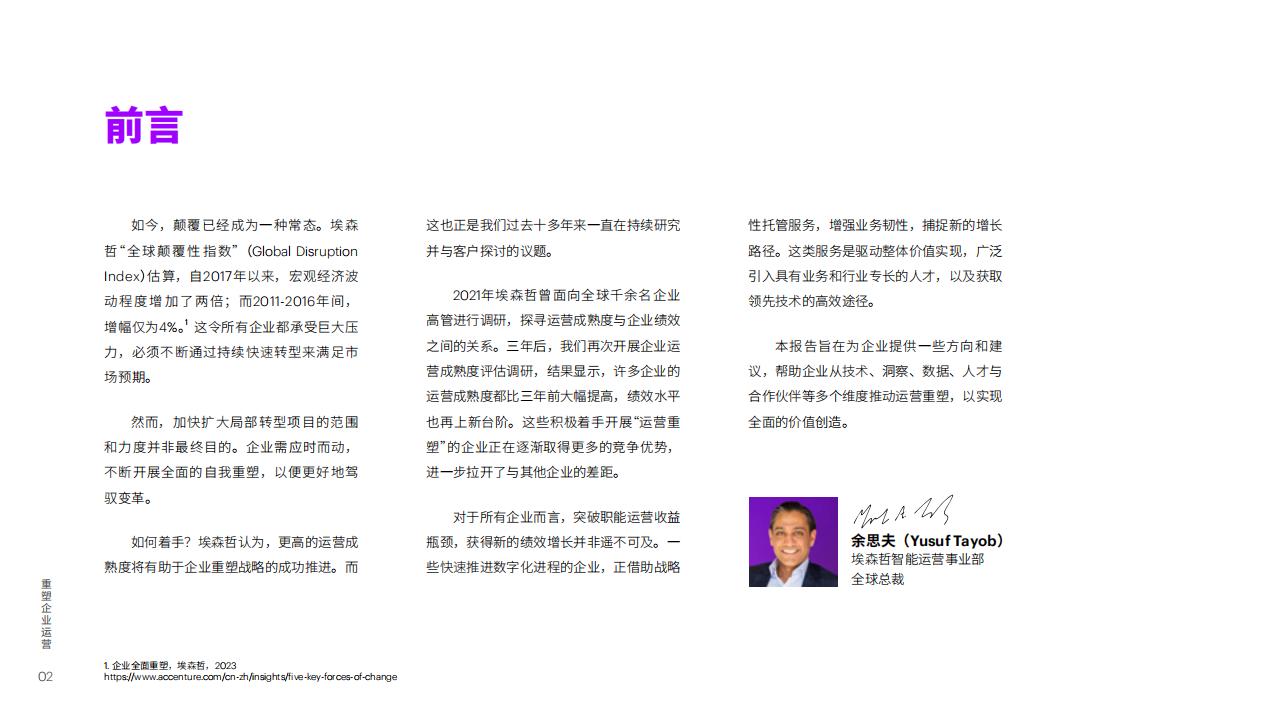 前言

如今，颠覆已经成为一种常态。埃森哲“全球颠覆性指数”（Global Disruption Index）估算，自2017年以来，宏观经济波动程度增加了两倍；而2011-2016年间，增幅仅为4%。$^1$ 这令所有企业都承受巨大压力，必须不断通过持续快速转型来满足市场预期。

然而，加快扩大局部转型项目的范围和力度并非最终目的。企业需应时而动，不断开展全面的自我重塑，以便更好地驾驭变革。

如何着手？埃森哲认为，更高的运营成熟度将有助于企业重塑战略的成功推进。而这也正是我们过去十多年来一直在持续研究并与客户探讨的议题。

2021年埃森哲曾面向全球千余名企业高管进行调研，探寻运营成熟度与企业绩效之间的关系。三年后，我们再次开展企业运营成熟度评估调研，结果显示，许多企业的运营成熟度都比三年前大幅提高，绩效水平也再上新台阶。这些积极着手开展“运营重塑”的企业正在逐渐取得更多的竞争优势，进一步拉开了与其他企业的差距。

对于所有企业而言，突破职能运营收益瓶颈，获得新的绩效增长并非遥不可及。一些快速推进数字化进程的企业，正借助战略性托管服务，增强业务韧性，捕捉新的增长路径。这类服务是驱动整体价值实现，广泛引入具有业务和行业专长的人才，以及获取领先技术的高效途径。

本报告旨在为企业提供一些方向和建议，帮助企业从技术、洞察、数据、人才与合作伙伴等多个维度推动运营重塑，以实现全面的价值创造。

余思夫（Yusuf Tayob）
埃森哲智能运营事业部
全球总裁

重塑企业运营

02

1. 企业全面重塑，埃森哲，2023
https://www.accenture.com/cn-zh/insights/five-key-forces-of-change